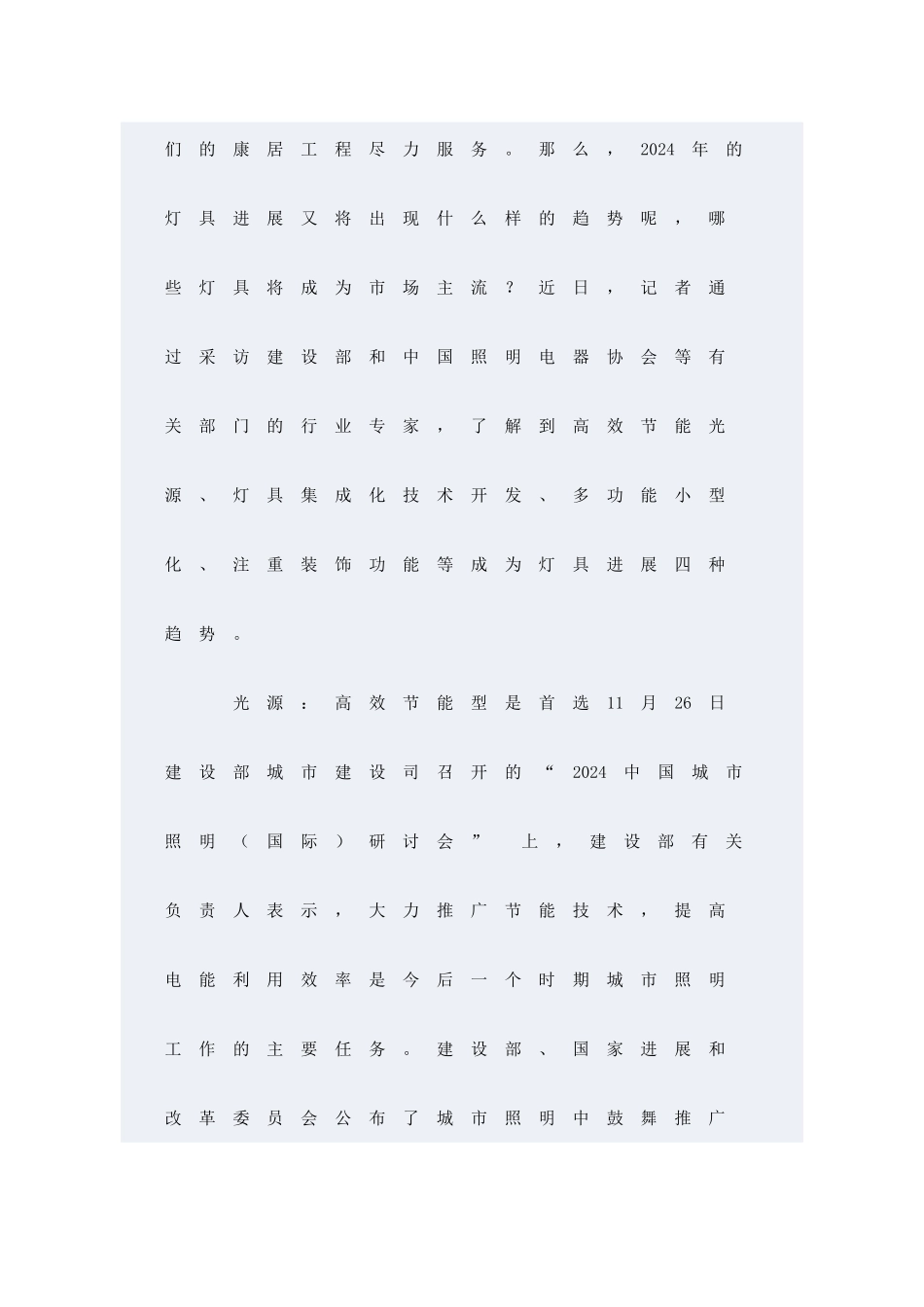 们的康居工程尽力服务。那么，2024年的灯具进展又将出现什么样的趋势呢，哪些灯具将成为市场主流？近日，记者通过采访建设部和中国照明电器协会等有关部门的行业专家，了解到高效节能光源、灯具集成化技术开发、多功能小型化、注重装饰功能等成为灯具进展四种趋势。

光源：高效节能型是首选11月26日建设部城市建设司召开的“2024中国城市照明（国际）研讨会”上，建设部有关负责人表示，大力推广节能技术，提高电能利用效率是今后一个时期城市照明工作的主要任务。建设部、国家进展和改革委员会公布了城市照明中鼓舞推广